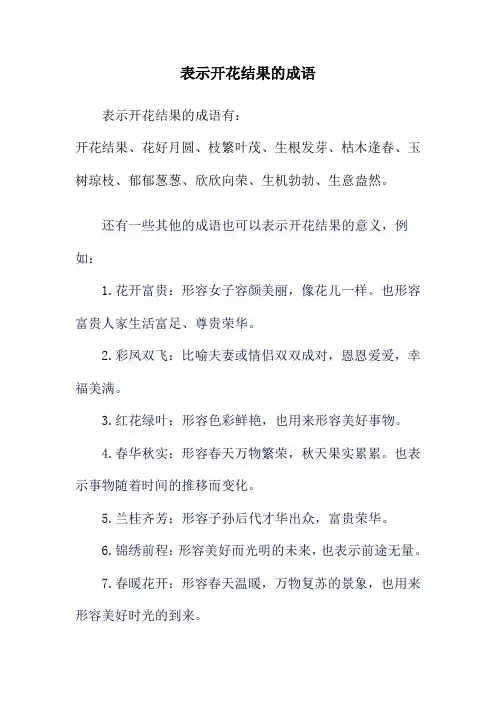 表示开花结果的成语

表示开花结果的成语有：

开花结果、花好月圆、枝繁叶茂、生根发芽、枯木逢春、玉树琼枝、郁郁葱葱、欣欣向荣、生机勃勃、生意盎然。

还有一些其他的成语也可以表示开花结果的意义，例如：

1. 花开富贵：形容女子容颜美丽，像花儿一样。也形容富贵人家生活富足、尊贵荣华。

2. 彩凤双飞：比喻夫妻或情侣双双成对，恩恩爱爱，幸福美满。

3. 红花绿叶：形容色彩鲜艳，也用来形容美好事物。

4. 春华秋实：形容春天万物繁荣，秋天果实累累。也表示事物随着时间的推移而变化。

5. 兰桂齐芳：形容子孙后代才华出众，富贵荣华。

6. 锦绣前程：形容美好而光明的未来，也表示前途无量。

7. 春暖花开：形容春天温暖，万物复苏的景象，也用来形容美好时光的到来。